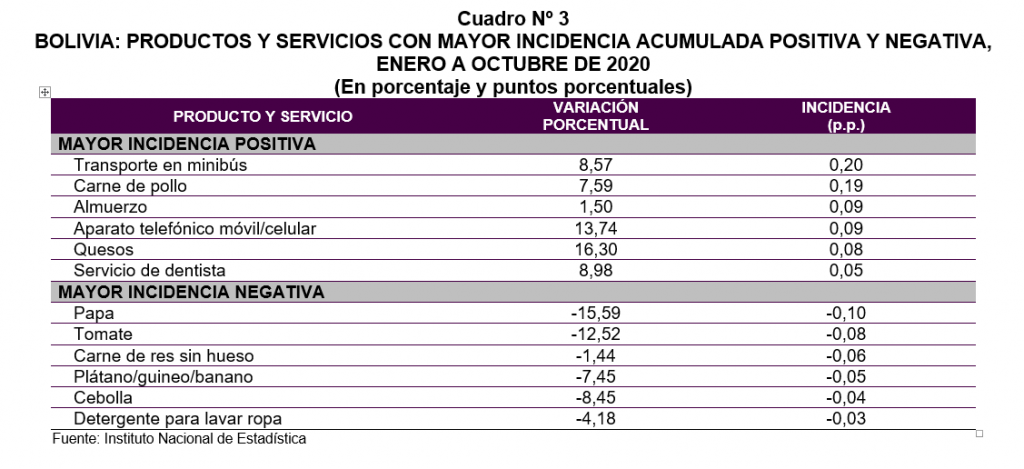 Cuadro Nº 3
BOLIVIA: PRODUCTOS Y SERVICIOS CON MAYOR INCIDENCIA ACUMULADA POSITIVA Y NEGATIVA, ENERO A OCTUBRE DE 2020
(En porcentaje y puntos porcentuales)

| PRODUCTO Y SERVICIO | VARIACIÓN PORCENTUAL | INCIDENCIA (p.p.) |
|---|---|---|
| MAYOR INCIDENCIA POSITIVA | | |
| Transporte en minibús | 8,57 | 0,20 |
| Carne de pollo | 7,59 | 0,19 |
| Almuerzo | 1,50 | 0,09 |
| Aparato telefónico móvil/celular | 13,74 | 0,09 |
| Quesos | 16,30 | 0,08 |
| Servicio de dentista | 8,98 | 0,05 |
| MAYOR INCIDENCIA NEGATIVA | | |
| Papa | -15,59 | -0,10 |
| Tomate | -12,52 | -0,08 |
| Carne de res sin hueso | -1,44 | -0,06 |
| Plátano/guineo/banano | -7,45 | -0,05 |
| Cebolla | -8,45 | -0,04 |
| Detergente para lavar ropa | -4,18 | -0,03 |

Fuente: Instituto Nacional de Estadística